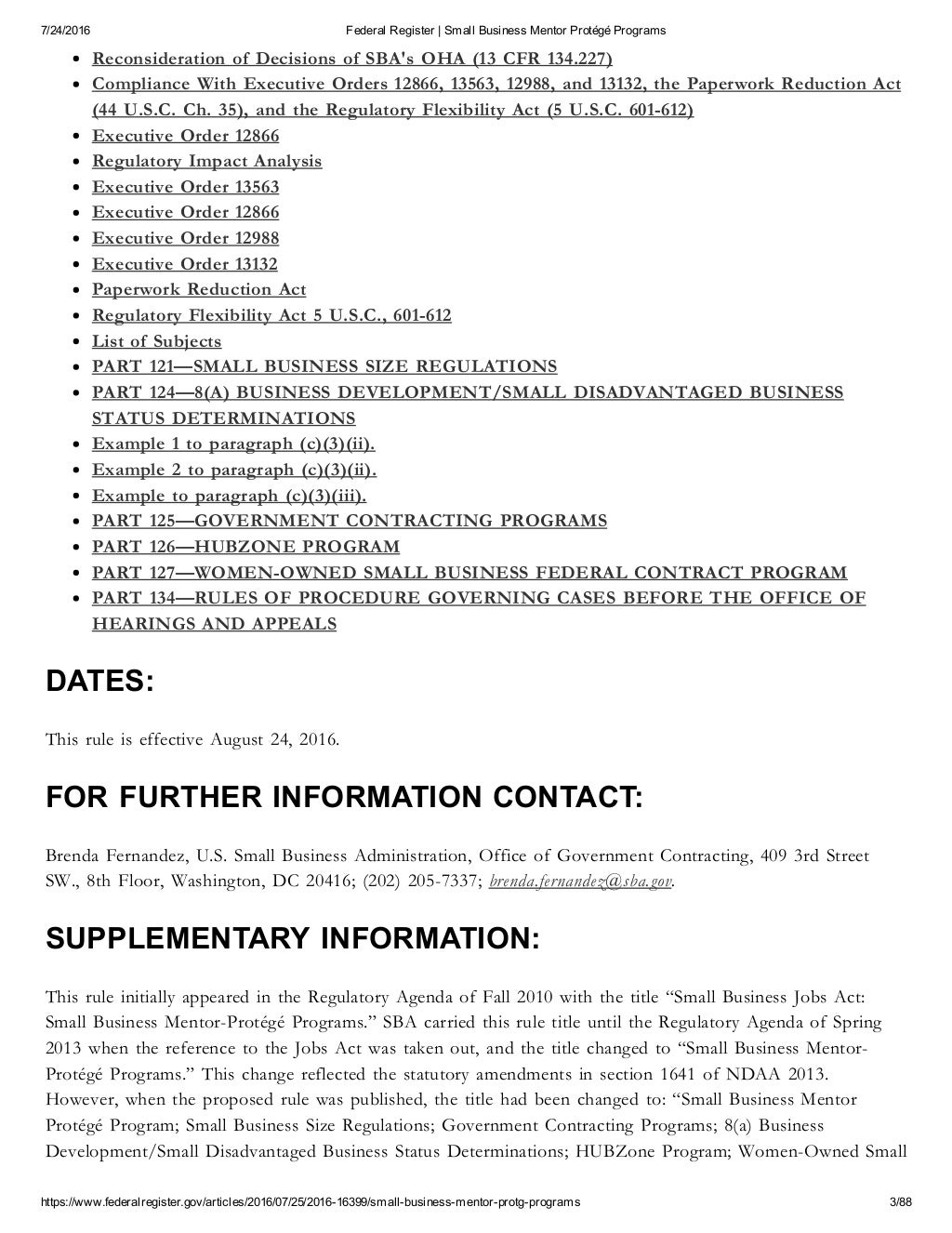 7/24/2016 Federal Register | Small Business Mentor Protégé Programs

- Reconsideration of Decisions of SBA's OHA (13 CFR 134.227)
- Compliance With Executive Orders 12866, 13563, 12988, and 13132, the Paperwork Reduction Act (44 U.S.C. Ch. 35), and the Regulatory Flexibility Act (5 U.S.C. 601-612)
- Executive Order 12866
- Regulatory Impact Analysis
- Executive Order 13563
- Executive Order 12866
- Executive Order 12988
- Executive Order 13132
- Paperwork Reduction Act
- Regulatory Flexibility Act 5 U.S.C., 601-612
- List of Subjects
- PART 121—SMALL BUSINESS SIZE REGULATIONS
- PART 124—8(A) BUSINESS DEVELOPMENT/SMALL DISADVANTAGED BUSINESS STATUS DETERMINATIONS
- Example 1 to paragraph (c)(3)(ii).
- Example 2 to paragraph (c)(3)(ii).
- Example to paragraph (c)(3)(iii).
- PART 125—GOVERNMENT CONTRACTING PROGRAMS
- PART 126—HUBZONE PROGRAM
- PART 127—WOMEN-OWNED SMALL BUSINESS FEDERAL CONTRACT PROGRAM
- PART 134—RULES OF PROCEDURE GOVERNING CASES BEFORE THE OFFICE OF HEARINGS AND APPEALS

DATES:

This rule is effective August 24, 2016.

FOR FURTHER INFORMATION CONTACT:

Brenda Fernandez, U.S. Small Business Administration, Office of Government Contracting, 409 3rd Street SW., 8th Floor, Washington, DC 20416; (202) 205-7337; brenda.fernandez@sba.gov.

SUPPLEMENTARY INFORMATION:

This rule initially appeared in the Regulatory Agenda of Fall 2010 with the title “Small Business Jobs Act: Small Business Mentor-Protégé Programs.” SBA carried this rule title until the Regulatory Agenda of Spring 2013 when the reference to the Jobs Act was taken out, and the title changed to “Small Business Mentor-Protégé Programs.” This change reflected the statutory amendments in section 1641 of NDAA 2013. However, when the proposed rule was published, the title had been changed to: “Small Business Mentor Protégé Program; Small Business Size Regulations; Government Contracting Programs; 8(a) Business Development/Small Disadvantaged Business Status Determinations; HUBZone Program; Women-Owned Small

https://www.federalregister.gov/articles/2016/07/25/2016-16399/small-business-mentor-protg-programs 3/88